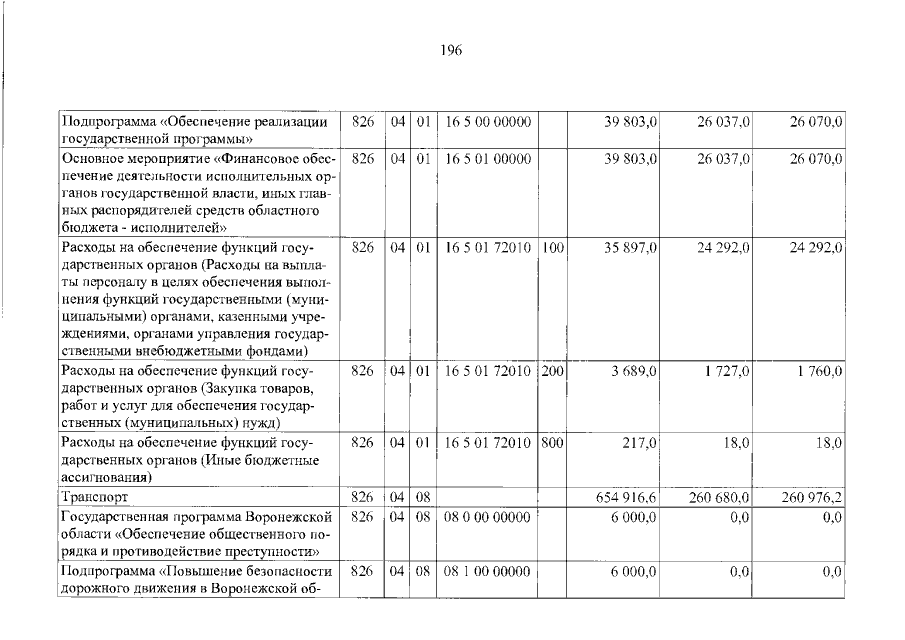 196

| Подпрограмма «Обеспечение реализации государственной программы» | 826 | 04 | 01 | 16 5 00 00000 |  | 39 803,0 | 26 037,0 | 26 070,0 |
|---|---|---|---|---|---|---|---|---|
| Основное мероприятие «Финансовое обеспечение деятельности исполнительных органов государственной власти, иных главных распорядителей средств областного бюджета - исполнителей» | 826 | 04 | 01 | 16 5 01 00000 |  | 39 803,0 | 26 037,0 | 26 070,0 |
| Расходы на обеспечение функций государственных органов (Расходы на выплаты персоналу в целях обеспечения выполнения функций государственными (муниципальными) органами, казенными учреждениями, органами управления государственными внебюджетными фондами) | 826 | 04 | 01 | 16 5 01 72010 | 100 | 35 897,0 | 24 292,0 | 24 292,0 |
| Расходы на обеспечение функций государственных органов (Закупка товаров, работ и услуг для обеспечения государственных (муниципальных) нужд) | 826 | 04 | 01 | 16 5 01 72010 | 200 | 3 689,0 | 1 727,0 | 1 760,0 |
| Расходы на обеспечение функций государственных органов (Иные бюджетные ассигнования) | 826 | 04 | 01 | 16 5 01 72010 | 800 | 217,0 | 18,0 | 18,0 |
| Транспорт | 826 | 04 | 08 |  |  | 654 916,6 | 260 680,0 | 260 976,2 |
| Государственная программа Воронежской области «Обеспечение общественного порядка и противодействие преступности» | 826 | 04 | 08 | 08 0 00 00000 |  | 6 000,0 | 0,0 | 0,0 |
| Подпрограмма «Повышение безопасности дорожного движения в Воронежской об- | 826 | 04 | 08 | 08 1 00 00000 |  | 6 000,0 | 0,0 | 0,0 |